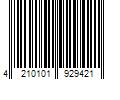 4 210101 929421